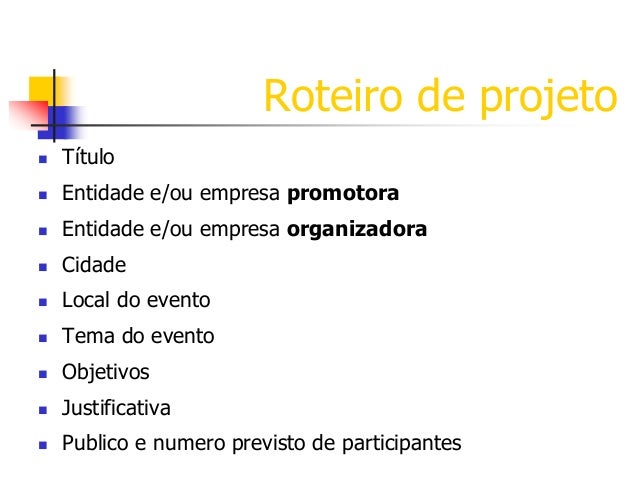 Roteiro de projeto

• Título
• Entidade e/ou empresa promotora
• Entidade e/ou empresa organizadora
• Cidade
• Local do evento
• Tema do evento
• Objetivos
• Justificativa
• Publico e numero previsto de participantes